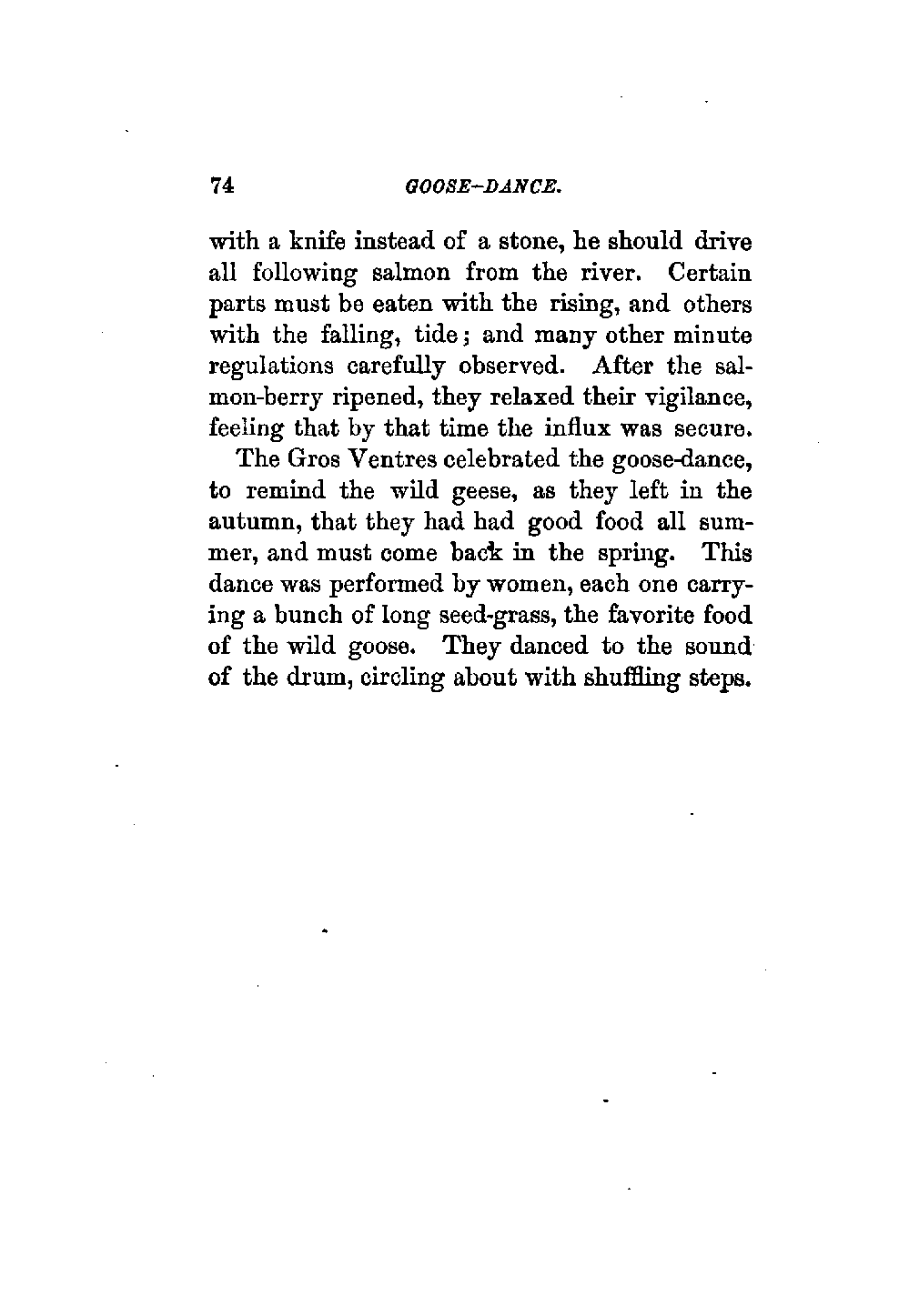 74 GOOSE-DANCE.

with a knife instead of a stone, he should drive all following salmon from the river. Certain parts must be eaten with the rising, and others with the falling, tide; and many other minute regulations carefully observed. After the salmon-berry ripened, they relaxed their vigilance, feeling that by that time the influx was secure.

The Gros Ventres celebrated the goose-dance, to remind the wild geese, as they left in the autumn, that they had had good food all summer, and must come back in the spring. This dance was performed by women, each one carrying a bunch of long seed-grass, the favorite food of the wild goose. They danced to the sound of the drum, circling about with shuffling steps.